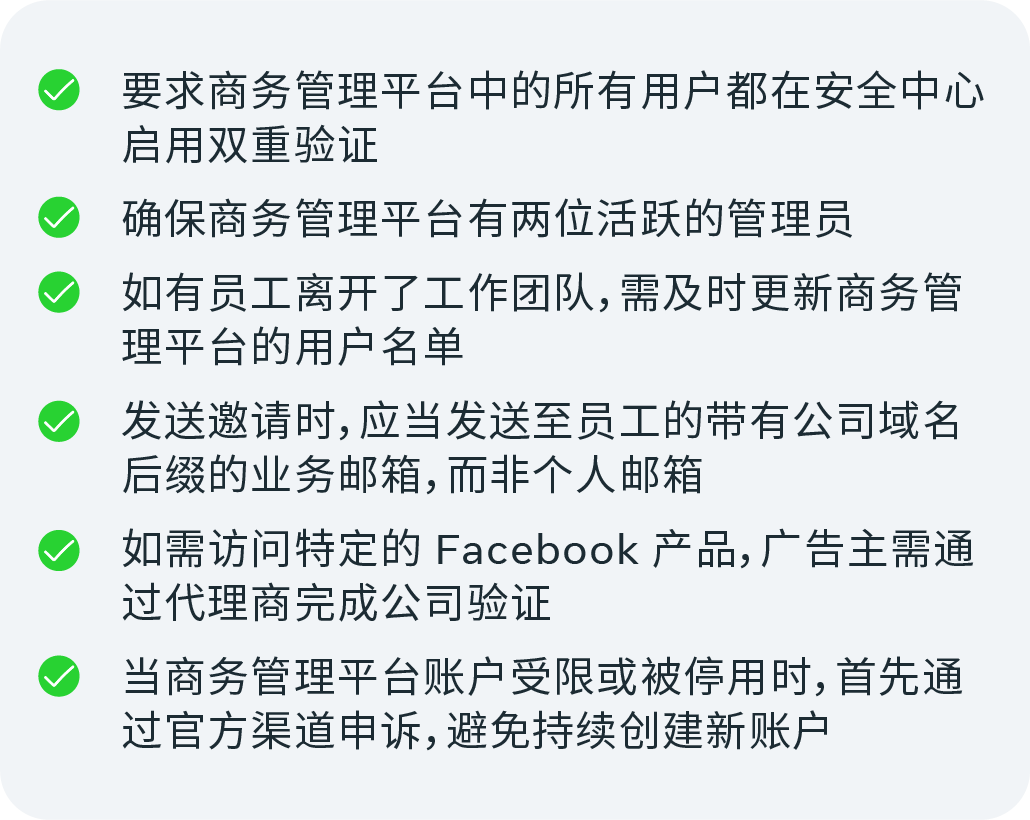 要求商务管理平台中的所有用户都在安全中心启用双重验证

确保商务管理平台有两位活跃的管理员

如有员工离开了工作团队，需及时更新商务管理平台的用户名单

发送邀请时，应当发送至员工的带有公司域名后缀的业务邮箱，而非个人邮箱

如需访问特定的 Facebook 产品，广告主需通过代理商完成公司验证

当商务管理平台账户受限或被停用时，首先通过官方渠道申诉，避免持续创建新账户